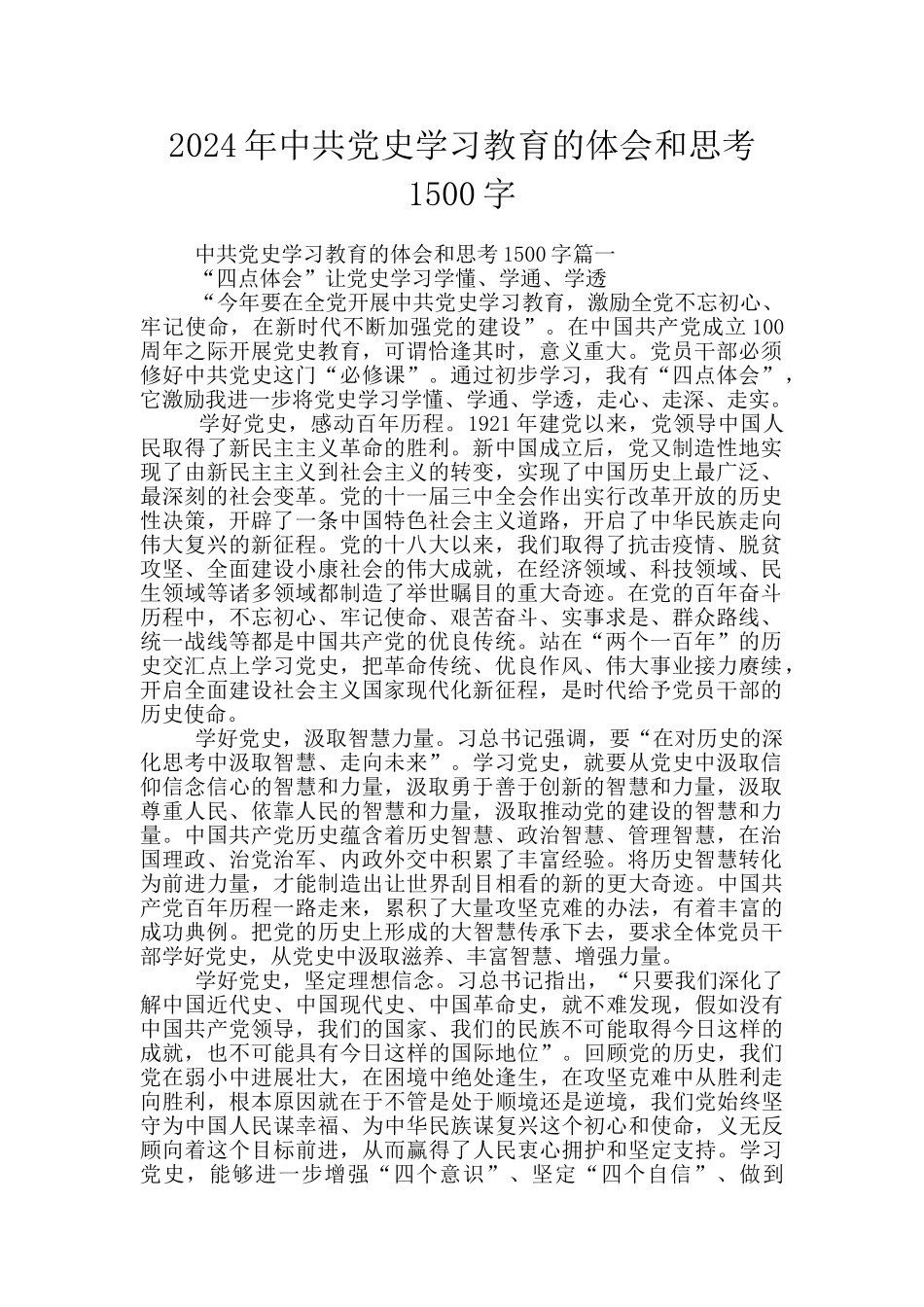 2024年中共党史学习教育的体会和思考1500字

中共党史学习教育的体会和思考1500字篇一

“四点体会”让党史学习学懂、学通、学透

“今年要在全党开展中共党史学习教育，激励全党不忘初心、牢记使命，在新时代不断加强党的建设”。在中国共产党成立100周年之际开展党史教育，可谓恰逢其时，意义重大。党员干部必须修好中共党史这门“必修课”。通过初步学习，我有“四点体会”，它激励我进一步将党史学习学懂、学通、学透，走心、走深、走实。

学好党史，感动百年历程。1921年建党以来，党领导中国人民取得了新民主主义革命的胜利。新中国成立后，党又制造性地实现了由新民主主义到社会主义的转变，实现了中国历史上最广泛、最深刻的社会变革。党的十一届三中全会作出实行改革开放的历史性决策，开辟了一条中国特色社会主义道路，开启了中华民族走向伟大复兴的新征程。党的十八大以来，我们取得了抗击疫情、脱贫攻坚、全面建设小康社会的伟大成就，在经济领域、科技领域、民生领域等诸多领域都制造了举世瞩目的重大奇迹。在党的百年奋斗历程中，不忘初心、牢记使命、艰苦奋斗、实事求是、群众路线、统一战线等都是中国共产党的优良传统。站在“两个一百年”的历史交汇点上学习党史，把革命传统、优良作风、伟大事业接力赓续，开启全面建设社会主义国家现代化新征程，是时代给予党员干部的历史使命。

学好党史，汲取智慧力量。习总书记强调，要“在对历史的深化思考中汲取智慧、走向未来”。学习党史，就要从党史中汲取信仰信念信心的智慧和力量，汲取勇于善于创新的智慧和力量，汲取尊重人民、依靠人民的智慧和力量，汲取推动党的建设的智慧和力量。中国共产党历史蕴含着历史智慧、政治智慧、管理智慧，在治国理政、治党治军、内政外交中积累了丰富经验。将历史智慧转化为前进力量，才能制造出让世界刮目相看的新的更大奇迹。中国共产党百年历程一路走来，累积了大量攻坚克难的办法，有着丰富的成功典例。把党的历史上形成的大智慧传承下去，要求全体党员干部学好党史，从党史中汲取滋养、丰富智慧、增强力量。

学好党史，坚定理想信念。习总书记指出，“只要我们深化了解中国近代史、中国现代史、中国革命史，就不难发现，假如没有中国共产党领导，我们的国家、我们的民族不可能取得今日这样的成就，也不可能具有今日这样的国际地位”。回顾党的历史，我们党在弱小中进展壮大，在困境中绝处逢生，在攻坚克难中从胜利走向胜利，根本原因就在于不管是处于顺境还是逆境，我们党始终坚守为中国人民谋幸福、为中华民族谋复兴这个初心和使命，义无反顾向着这个目标前进，从而赢得了人民衷心拥护和坚定支持。学习党史，能够进一步增强“四个意识”、坚定“四个自信”、做到